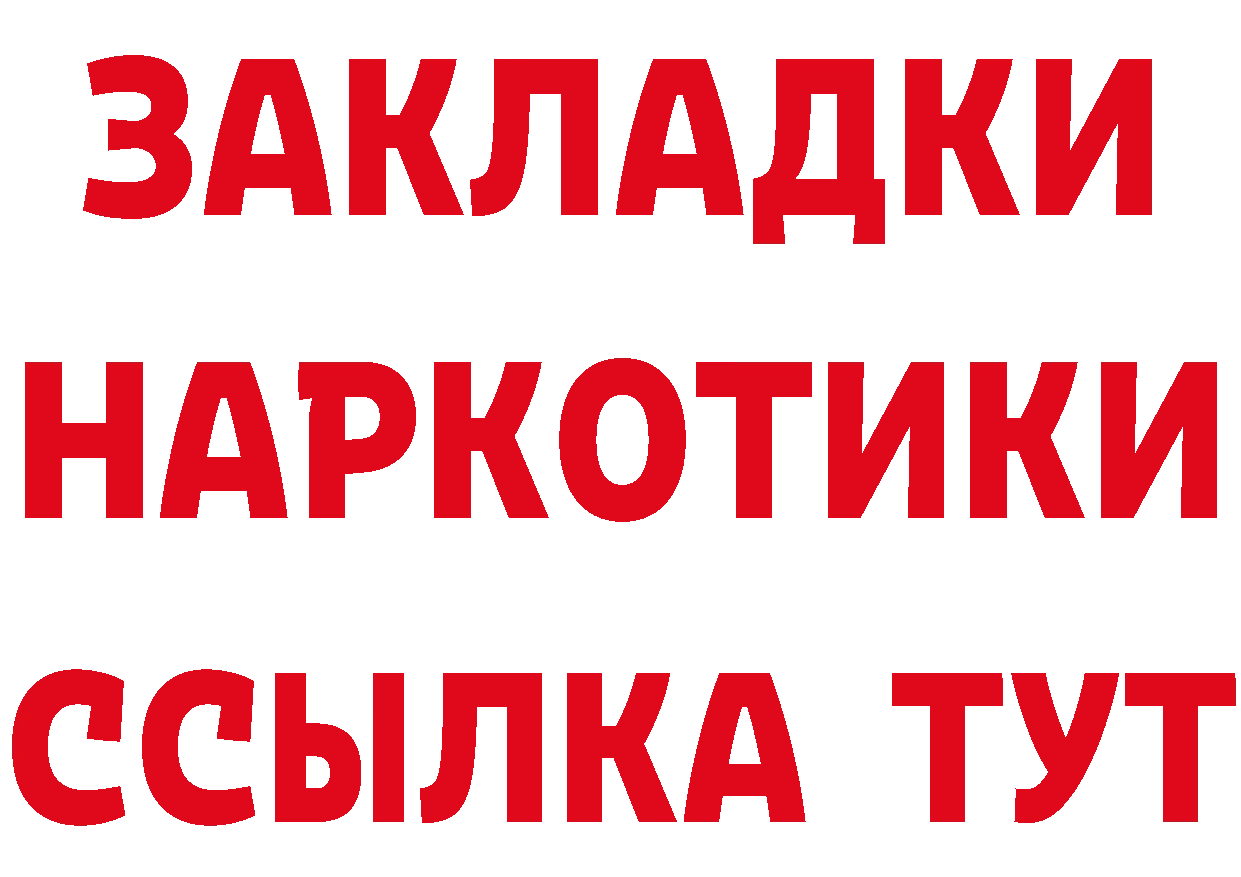 ЗАКЛАДКИ НАРКОТИКИ ССЫЛКА ТУТ